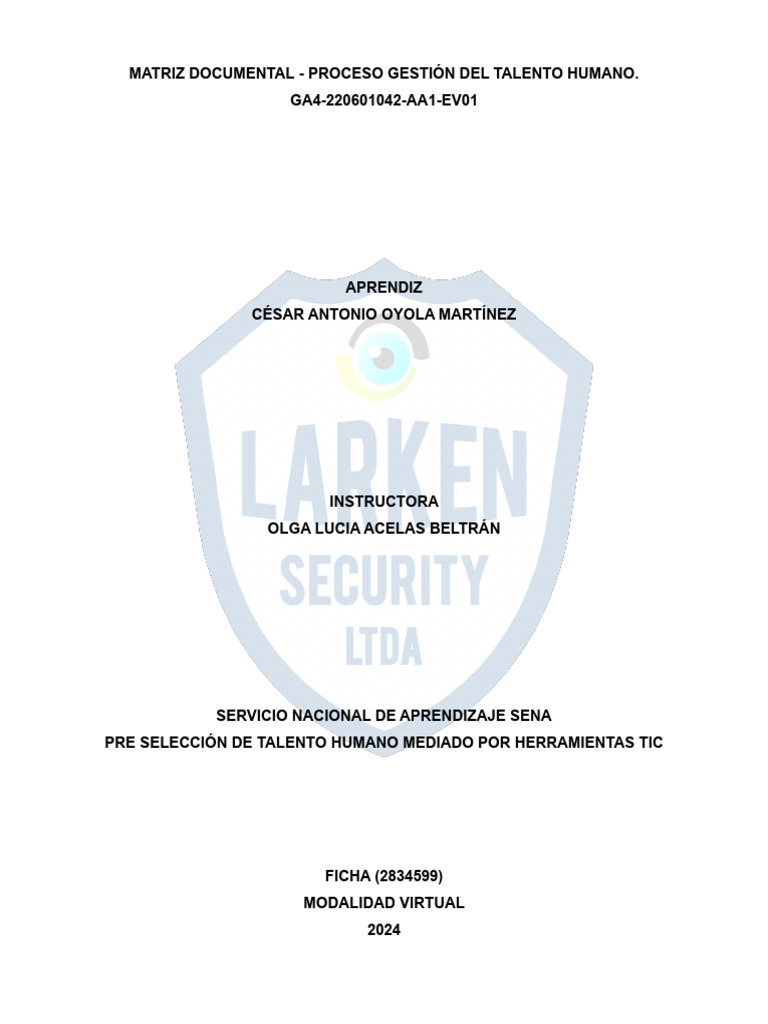 MATRIZ DOCUMENTAL - PROCESO GESTIÓN DEL TALENTO HUMANO.
GA4-220601042-AA1-EV01

APRENDIZ
CÉSAR ANTONIO OYOLA MARTÍNEZ

LARKEN
SECURITY
LTDA

INSTRUCTORA
OLGA LUCIA ACELAS BELTRÁN

SERVICIO NACIONAL DE APRENDIZAJE SENA
PRE SELECCIÓN DE TALENTO HUMANO MEDIADO POR HERRAMIENTAS TIC

FICHA (2834599)
MODALIDAD VIRTUAL
2024